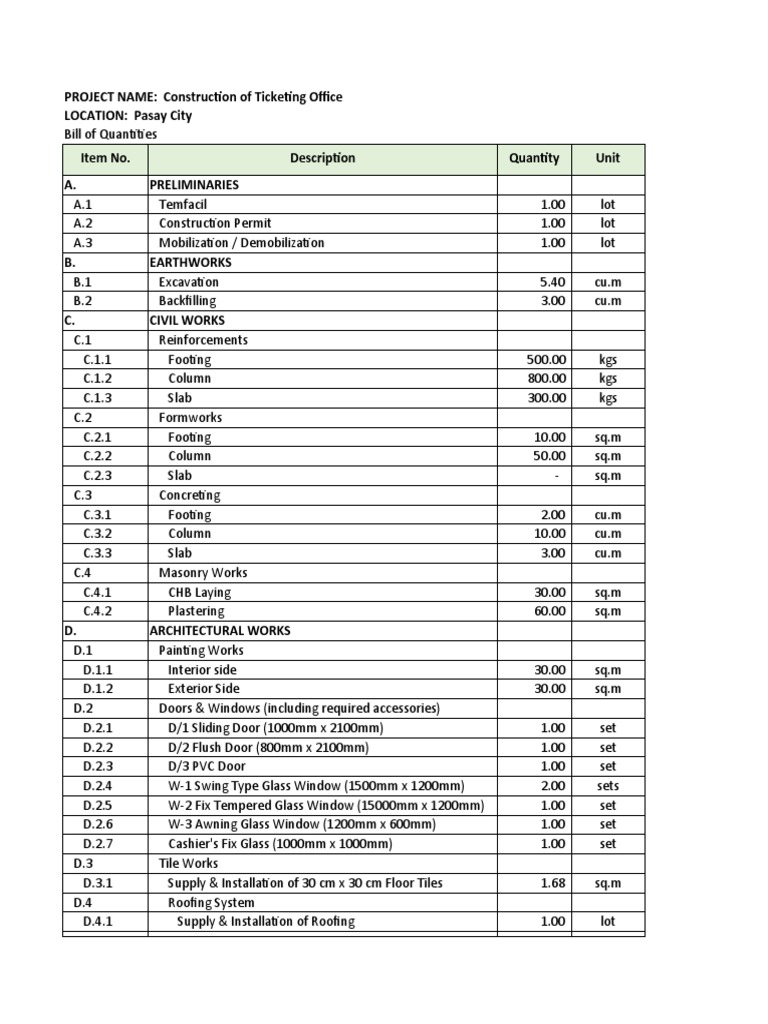 PROJECT NAME: Construction of Ticketing Office
LOCATION: Pasay City
Bill of Quantities

| Item No. | Description | Quantity | Unit |
|---|---|---|---|
| A. | PRELIMINARIES | | |
| A.1 | Temfacil | 1.00 | lot |
| A.2 | Construction Permit | 1.00 | lot |
| A.3 | Mobilization / Demobilization | 1.00 | lot |
| B. | EARTHWORKS | | |
| B.1 | Excavation | 5.40 | cu.m |
| B.2 | Backfilling | 3.00 | cu.m |
| C. | CIVIL WORKS | | |
| C.1 | Reinforcements | | |
| C.1.1 | Footing | 500.00 | kgs |
| C.1.2 | Column | 800.00 | kgs |
| C.1.3 | Slab | 300.00 | kgs |
| C.2 | Formworks | | |
| C.2.1 | Footing | 10.00 | sq.m |
| C.2.2 | Column | 50.00 | sq.m |
| C.2.3 | Slab | - | sq.m |
| C.3 | Concreting | | |
| C.3.1 | Footing | 2.00 | cu.m |
| C.3.2 | Column | 10.00 | cu.m |
| C.3.3 | Slab | 3.00 | cu.m |
| C.4 | Masonry Works | | |
| C.4.1 | CHB Laying | 30.00 | sq.m |
| C.4.2 | Plastering | 60.00 | sq.m |
| D. | ARCHITECTURAL WORKS | | |
| D.1 | Painting Works | | |
| D.1.1 | Interior side | 30.00 | sq.m |
| D.1.2 | Exterior Side | 30.00 | sq.m |
| D.2 | Doors & Windows (including required accessories) | | |
| D.2.1 | D/1 Sliding Door (1000mm x 2100mm) | 1.00 | set |
| D.2.2 | D/2 Flush Door (800mm x 2100mm) | 1.00 | set |
| D.2.3 | D/3 PVC Door | 1.00 | set |
| D.2.4 | W-1 Swing Type Glass Window (1500mm x 1200mm) | 2.00 | sets |
| D.2.5 | W-2 Fix Tempered Glass Window (15000mm x 1200mm) | 1.00 | set |
| D.2.6 | W-3 Awning Glass Window (1200mm x 600mm) | 1.00 | set |
| D.2.7 | Cashier's Fix Glass (1000mm x 1000mm) | 1.00 | set |
| D.3 | Tile Works | | |
| D.3.1 | Supply & Installation of 30 cm x 30 cm Floor Tiles | 1.68 | sq.m |
| D.4 | Roofing System | | |
| D.4.1 | Supply & Installation of Roofing | 1.00 | lot |